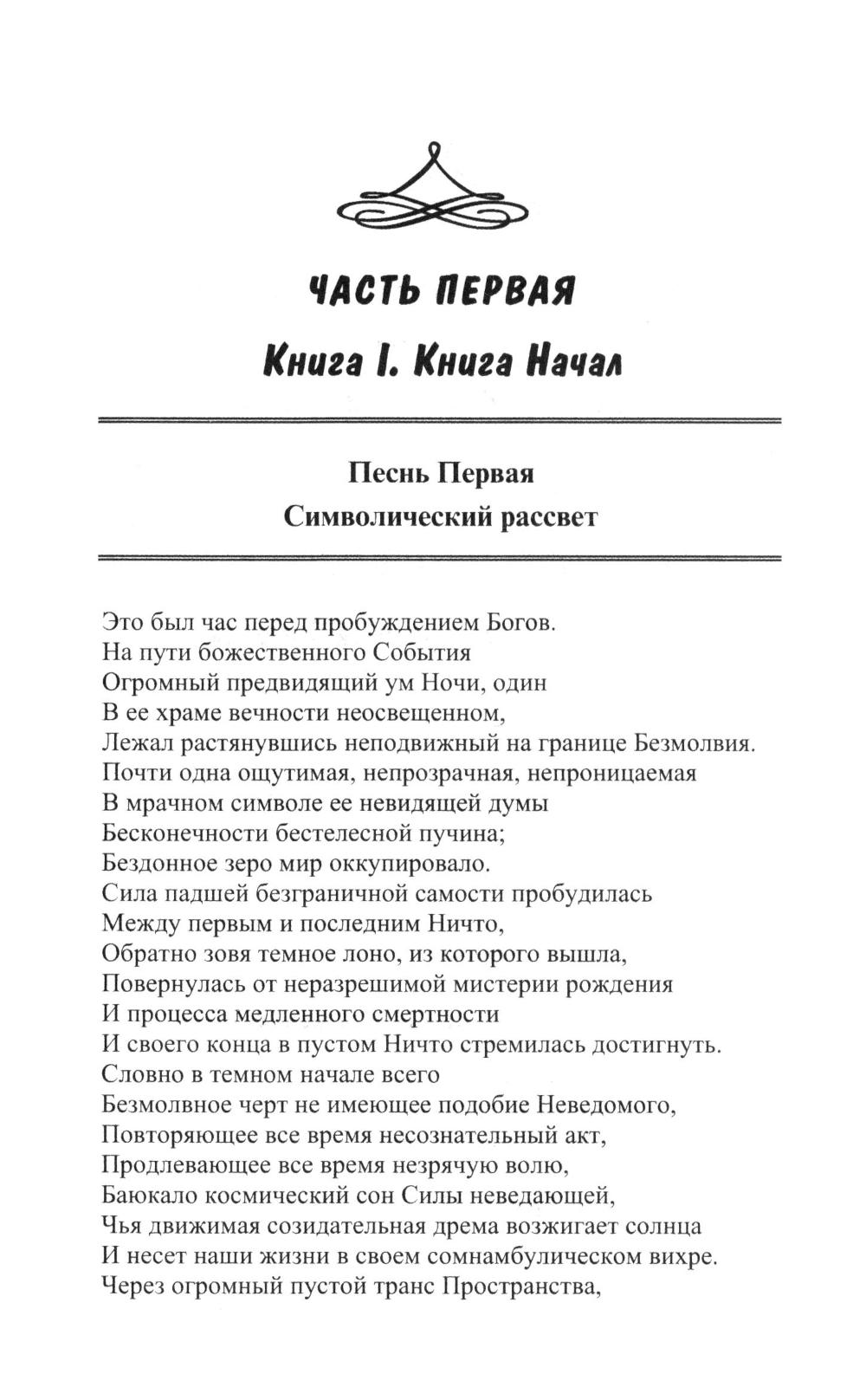 ЧАСТЬ ПЕРВАЯ

Книга I. Книга Начал

Песнь Первая
Символический рассвет

Это был час перед пробуждением Богов.
На пути божественного События
Огромный предвидящий ум Ночи, один
В ее храме вечности неосвещенном,
Лежал растянувшись неподвижный на границе Безмолвия.
Почти одна ощутимая, непрозрачная, непроницаемая
В мрачном символе ее невидящей думы
Бесконечности бестелесной пучина;
Бездонное зеро мир оккупировало.
Сила падшей безграничной самости пробудилась
Между первым и последним Ничто,
Обратно зовя темное лоно, из которого вышла,
Повернулась от неразрешимой мистерии рождения
И процесса медленного смертности
И своего конца в пустом Ничто стремилась достигнуть.
Словно в темном начале всего
Безмолвное черт не имеющее подобие Неведомого,
Повторяющее все время несознательный акт,
Продлевающее все время незрячую волю,
Баюкало космический сон Силы неведающей,
Чья движимая созидательная дрема возжигает солнца
И несет наши жизни в своем сомнамбулическом вихре.
Через огромный пустой транс Пространства,